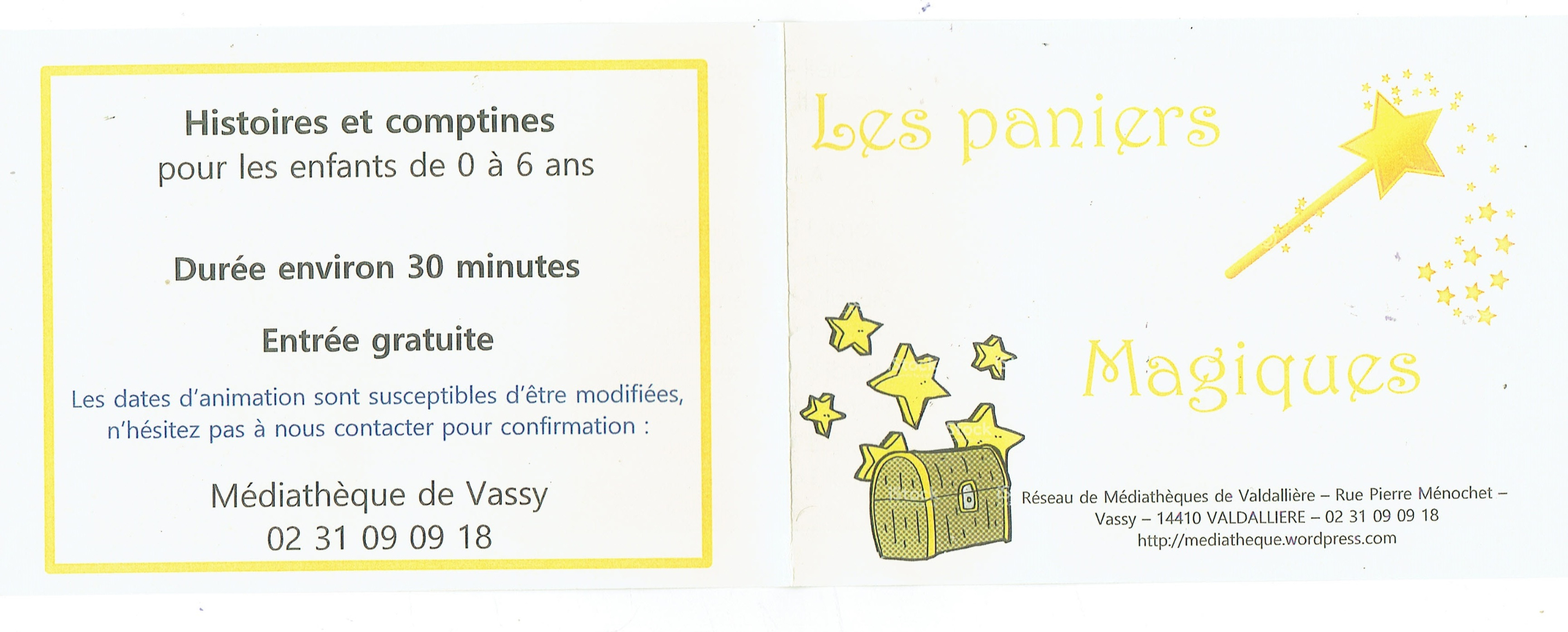 Histoires et comptines
pour les enfants de 0 à 6 ans

Durée environ 30 minutes

Entrée gratuite

Les dates d'animation sont susceptibles d'être modifiées, n'hésitez pas à nous contacter pour confirmation :

Médiathèque de Vassy
02 31 09 09 18

Les paniers

Magiques

Réseau de Médiathèques de Valdallière – Rue Pierre Ménochet – Vassy – 14410 VALDALLIERE – 02 31 09 09 18
http://mediatheque.wordpress.com